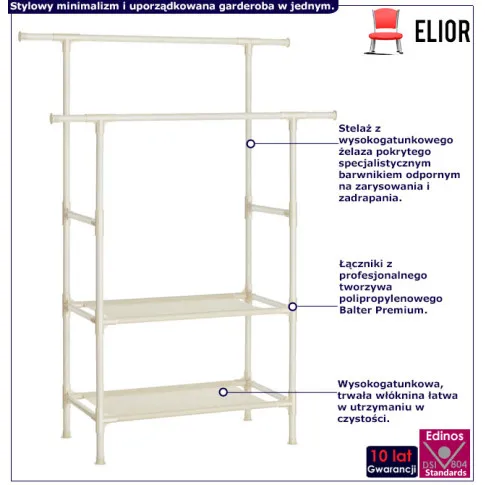 Stylowy minimalizm i uporządkowana garderoba w jednym.

ELIOR

Stelaż z wysokogatunkowego żelaza pokrytego specjalistycznym barwnikiem odpornym na zarysowania i zadrapania.

Łączniki z profesjonalnego tworzywa polipropylenowego Balter Premium.

Wysokogatunkowa, trwała włóknina łatwa w utrzymaniu w czystości.

10 lat
Gwarancji

Edinos
DSI 804
Standards